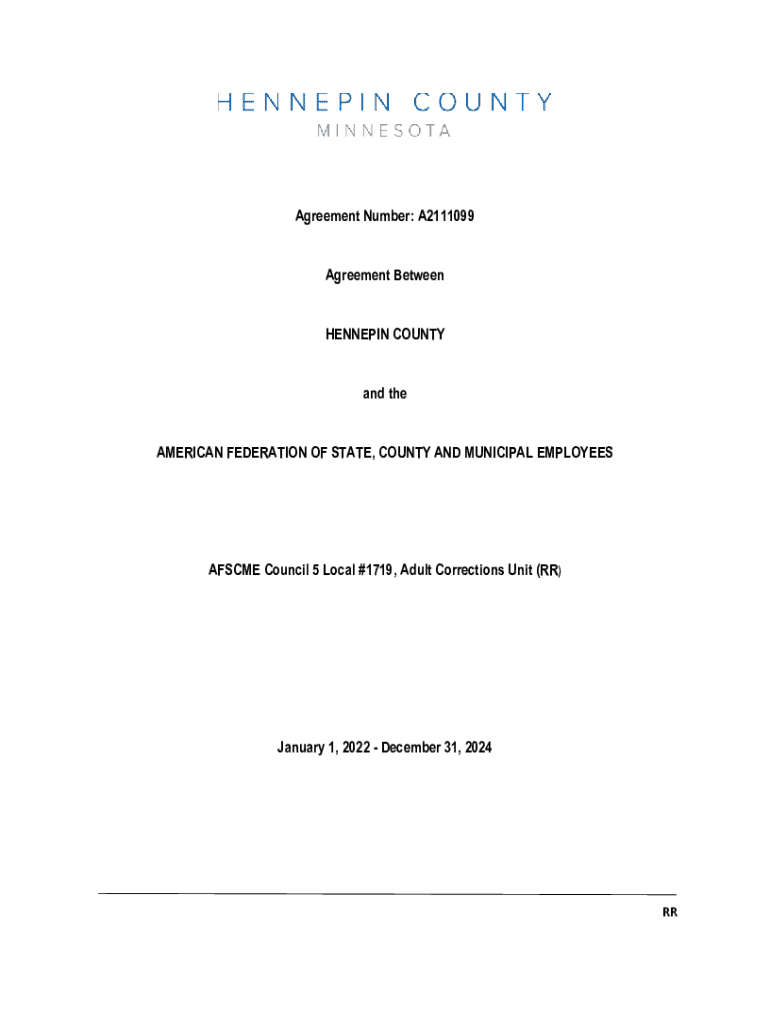 HENNEPIN COUNTY
MINNESOTA

Agreement Number: A2111099

Agreement Between

HENNEPIN COUNTY

and the

AMERICAN FEDERATION OF STATE, COUNTY AND MUNICIPAL EMPLOYEES

AFSCME Council 5 Local #1719, Adult Corrections Unit (RR)

January 1, 2022 - December 31, 2024

RR